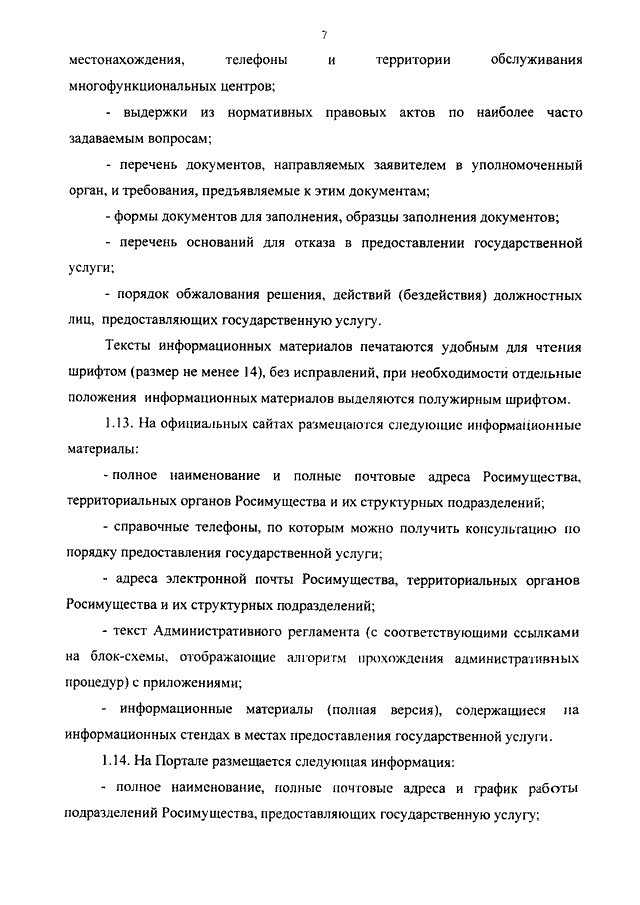 7

местонахождения, телефоны и территории обслуживания многофункциональных центров;

- выдержки из нормативных правовых актов по наиболее часто задаваемым вопросам;

- перечень документов, направляемых заявителем в уполномоченный орган, и требования, предъявляемые к этим документам;

- формы документов для заполнения, образцы заполнения документов;

- перечень оснований для отказа в предоставлении государственной услуги;

- порядок обжалования решения, действий (бездействия) должностных лиц, предоставляющих государственную услугу.

Тексты информационных материалов печатаются удобным для чтения шрифтом (размер не менее 14), без исправлений, при необходимости отдельные положения информационных материалов выделяются полужирным шрифтом.

1.13. На официальных сайтах размещаются следующие информационные материалы:

- полное наименование и полные почтовые адреса Росимущества, территориальных органов Росимущества и их структурных подразделений;

- справочные телефоны, по которым можно получить консультацию по порядку предоставления государственной услуги;

- адреса электронной почты Росимущества, территориальных органов Росимущества и их структурных подразделений;

- текст Административного регламента (с соответствующими ссылками на блок-схемы, отображающие алгоритм прохождения административных процедур) с приложениями;

- информационные материалы (полная версия), содержащиеся на информационных стендах в местах предоставления государственной услуги.

1.14. На Портале размещается следующая информация:

- полное наименование, полные почтовые адреса и график работы подразделений Росимущества, предоставляющих государственную услугу;